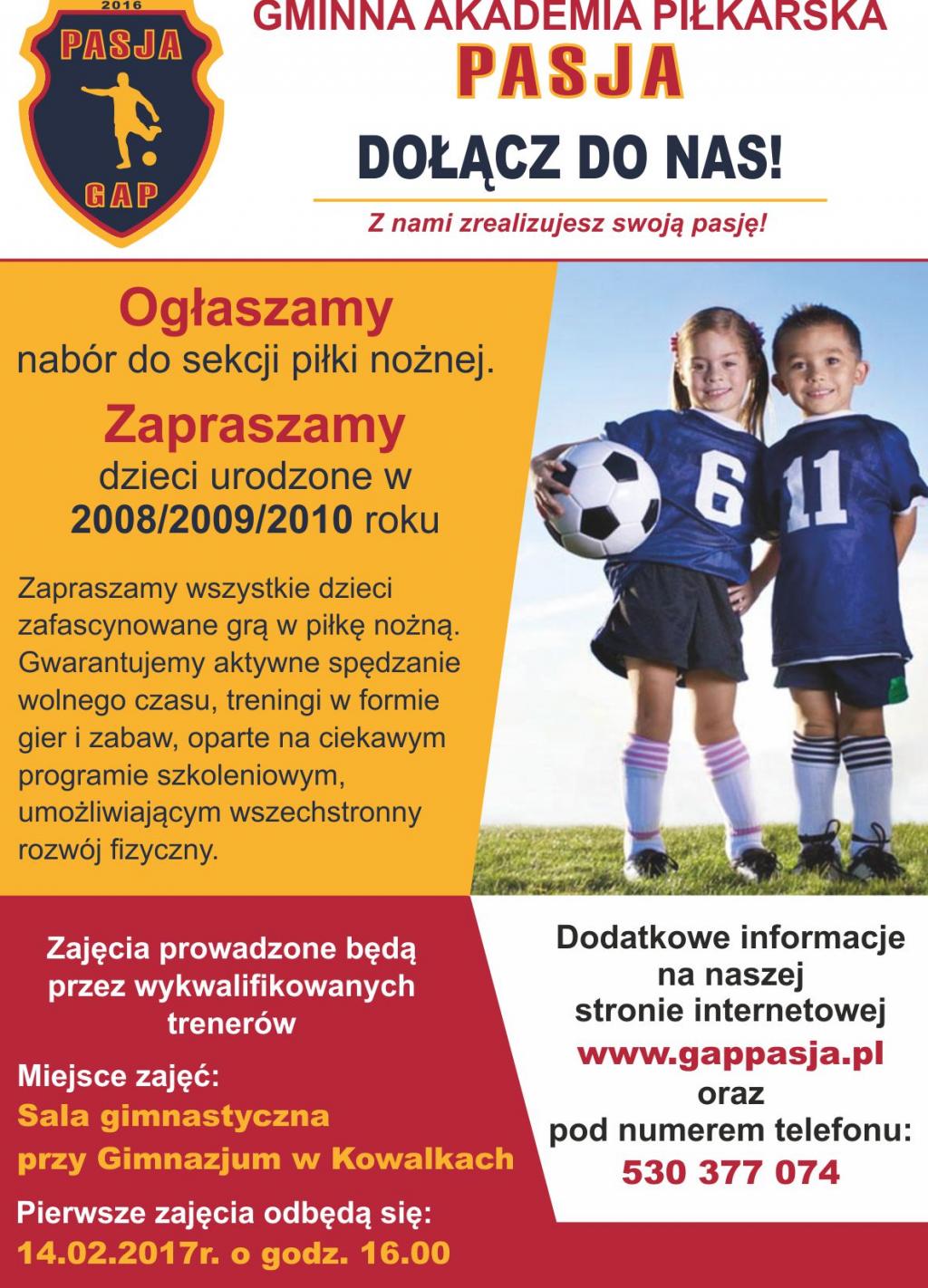 2016
PASJA
GAP

GMINNA AKADEMIA PIŁKARSKA
PASJA
DOŁĄCZ DO NAS!
Z nami zrealizujesz swoją pasję!

Ogłaszamy
nabór do sekcji piłki nożnej.
Zapraszamy
dzieci urodzone w
2008/2009/2010 roku

Zapraszamy wszystkie dzieci zafascynowane grą w piłkę nożną. Gwarantujemy aktywne spędzanie wolnego czasu, treningi w formie gier i zabaw, oparte na ciekawym programie szkoleniowym, umożliwiającym wszechstronny rozwój fizyczny.

6
11

Zajęcia prowadzone będą przez wykwalifikowanych trenerów

Miejsce zajęć:
Sala gimnastyczna
przy Gimnazjum w Kowalkach
Pierwsze zajęcia odbędą się:
14.02.2017r. o godz. 16.00

Dodatkowe informacje na naszej stronie internetowej
www.gappasja.pl
oraz
pod numerem telefonu:
530 377 074